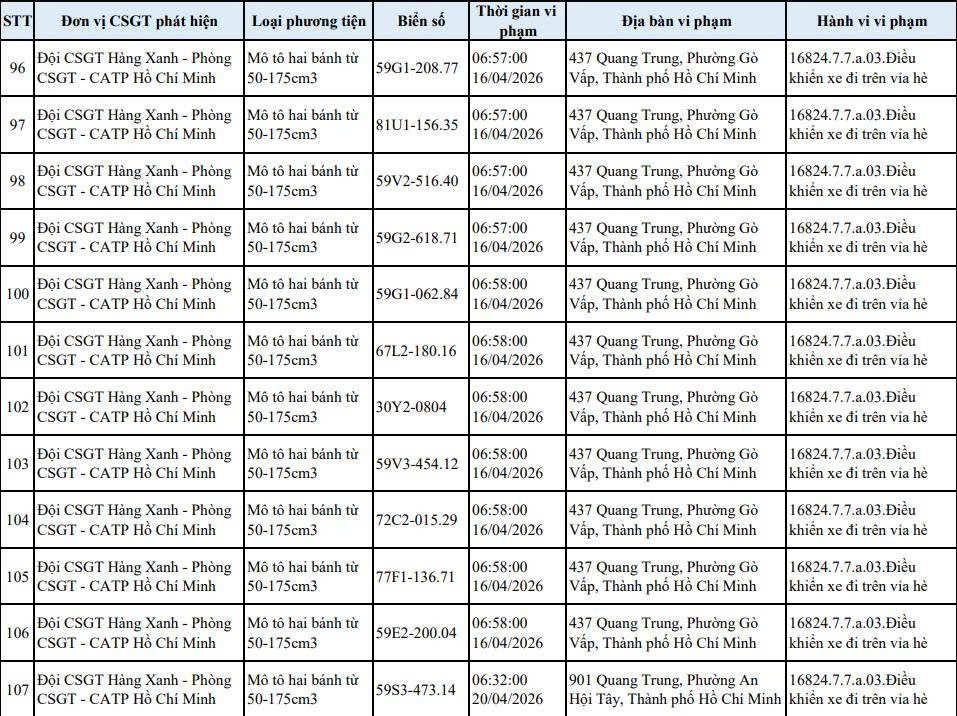 | STT | Đơn vị CSGT phát hiện | Loại phương tiện | Biển số | Thời gian vi phạm | Địa bàn vi phạm | Hành vi vi phạm |
|---|---|---|---|---|---|---|
| 96 | Đội CSGT Hàng Xanh - Phòng CSGT - CATP Hồ Chí Minh | Mô tô hai bánh từ 50-175cm3 | 59G1-208.77 | 06:57:00 16/04/2026 | 437 Quang Trung, Phường Gò Vấp, Thành phố Hồ Chí Minh | 16824.7.7.a.03.Điều khiển xe đi trên vỉa hè |
| 97 | Đội CSGT Hàng Xanh - Phòng CSGT - CATP Hồ Chí Minh | Mô tô hai bánh từ 50-175cm3 | 81U1-156.35 | 06:57:00 16/04/2026 | 437 Quang Trung, Phường Gò Vấp, Thành phố Hồ Chí Minh | 16824.7.7.a.03.Điều khiển xe đi trên vỉa hè |
| 98 | Đội CSGT Hàng Xanh - Phòng CSGT - CATP Hồ Chí Minh | Mô tô hai bánh từ 50-175cm3 | 59V2-516.40 | 06:57:00 16/04/2026 | 437 Quang Trung, Phường Gò Vấp, Thành phố Hồ Chí Minh | 16824.7.7.a.03.Điều khiển xe đi trên vỉa hè |
| 99 | Đội CSGT Hàng Xanh - Phòng CSGT - CATP Hồ Chí Minh | Mô tô hai bánh từ 50-175cm3 | 59G2-618.71 | 06:57:00 16/04/2026 | 437 Quang Trung, Phường Gò Vấp, Thành phố Hồ Chí Minh | 16824.7.7.a.03.Điều khiển xe đi trên vỉa hè |
| 100 | Đội CSGT Hàng Xanh - Phòng CSGT - CATP Hồ Chí Minh | Mô tô hai bánh từ 50-175cm3 | 59G1-062.84 | 06:58:00 16/04/2026 | 437 Quang Trung, Phường Gò Vấp, Thành phố Hồ Chí Minh | 16824.7.7.a.03.Điều khiển xe đi trên vỉa hè |
| 101 | Đội CSGT Hàng Xanh - Phòng CSGT - CATP Hồ Chí Minh | Mô tô hai bánh từ 50-175cm3 | 67L2-180.16 | 06:58:00 16/04/2026 | 437 Quang Trung, Phường Gò Vấp, Thành phố Hồ Chí Minh | 16824.7.7.a.03.Điều khiển xe đi trên vỉa hè |
| 102 | Đội CSGT Hàng Xanh - Phòng CSGT - CATP Hồ Chí Minh | Mô tô hai bánh từ 50-175cm3 | 30Y2-0804 | 06:58:00 16/04/2026 | 437 Quang Trung, Phường Gò Vấp, Thành phố Hồ Chí Minh | 16824.7.7.a.03.Điều khiển xe đi trên vỉa hè |
| 103 | Đội CSGT Hàng Xanh - Phòng CSGT - CATP Hồ Chí Minh | Mô tô hai bánh từ 50-175cm3 | 59V3-454.12 | 06:58:00 16/04/2026 | 437 Quang Trung, Phường Gò Vấp, Thành phố Hồ Chí Minh | 16824.7.7.a.03.Điều khiển xe đi trên vỉa hè |
| 104 | Đội CSGT Hàng Xanh - Phòng CSGT - CATP Hồ Chí Minh | Mô tô hai bánh từ 50-175cm3 | 72C2-015.29 | 06:58:00 16/04/2026 | 437 Quang Trung, Phường Gò Vấp, Thành phố Hồ Chí Minh | 16824.7.7.a.03.Điều khiển xe đi trên vỉa hè |
| 105 | Đội CSGT Hàng Xanh - Phòng CSGT - CATP Hồ Chí Minh | Mô tô hai bánh từ 50-175cm3 | 77F1-136.71 | 06:58:00 16/04/2026 | 437 Quang Trung, Phường Gò Vấp, Thành phố Hồ Chí Minh | 16824.7.7.a.03.Điều khiển xe đi trên vỉa hè |
| 106 | Đội CSGT Hàng Xanh - Phòng CSGT - CATP Hồ Chí Minh | Mô tô hai bánh từ 50-175cm3 | 59E2-200.04 | 06:58:00 16/04/2026 | 437 Quang Trung, Phường Gò Vấp, Thành phố Hồ Chí Minh | 16824.7.7.a.03.Điều khiển xe đi trên vỉa hè |
| 107 | Đội CSGT Hàng Xanh - Phòng CSGT - CATP Hồ Chí Minh | Mô tô hai bánh từ 50-175cm3 | 59S3-473.14 | 06:32:00 20/04/2026 | 901 Quang Trung, Phường An Hội Tây, Thành phố Hồ Chí Minh | 16824.7.7.a.03.Điều khiển xe đi trên vỉa hè |